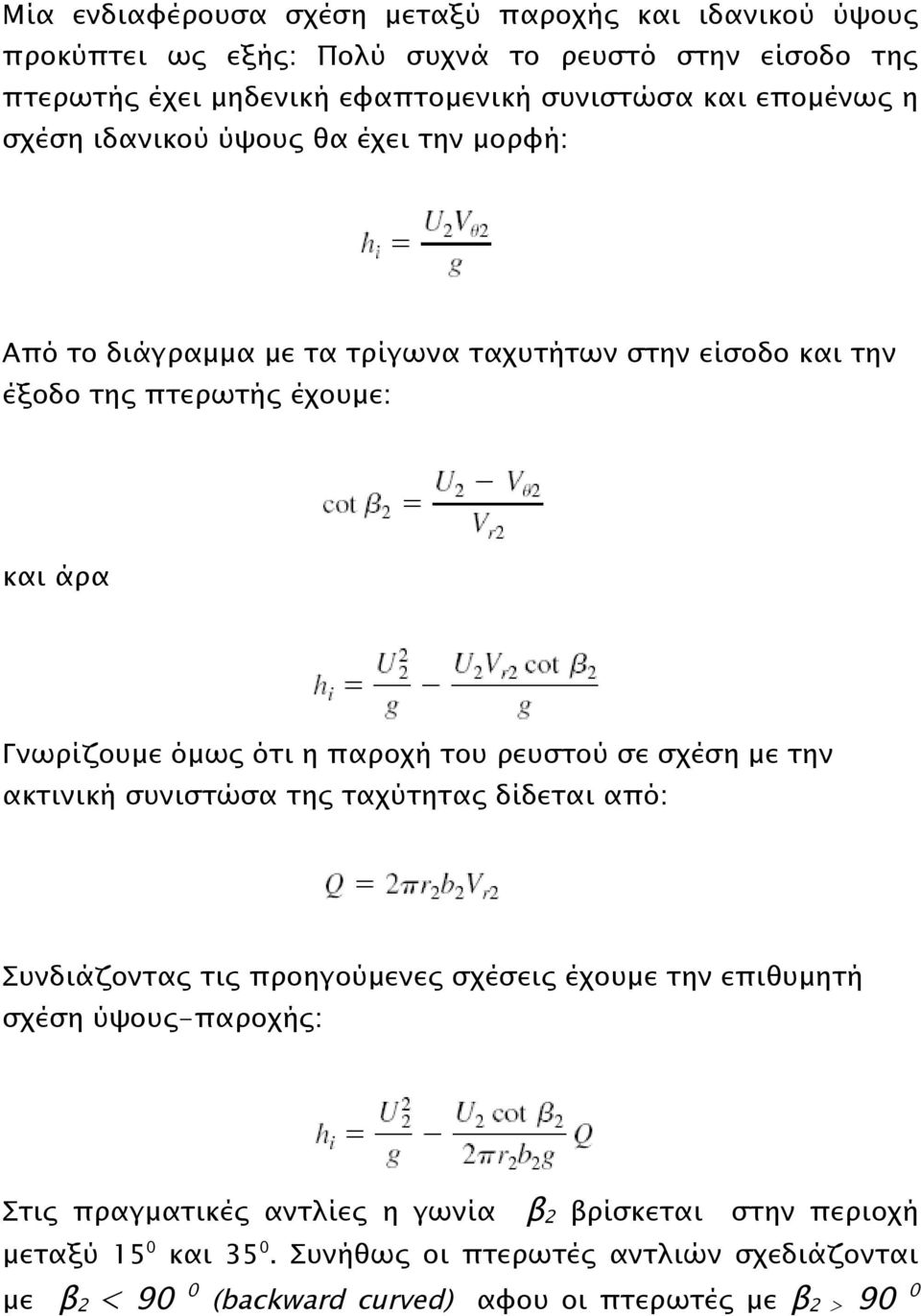 Μία ενδιαφέρουσα σχέση μεταξύ παροχής και ιδανικού ύψους προκύπτει ως εξής: Πολύ συχνά το ρευστό στην είσοδο της πτερωτής έχει μηδενική εφαπτομενική συνιστώσα και επομένως η σχέση ιδανικού ύψους θα έχει την μορφή:

$h_i = \frac{U_2 V_{\theta 2}}{g}$

Από το διάγραμμα με τα τρίγωνα ταχυτήτων στην είσοδο και την έξοδο της πτερωτής έχουμε:

$\cot \beta_2 = \frac{U_2 - V_{\theta 2}}{V_{r2}}$

και άρα

$h_i = \frac{U_2^2}{g} - \frac{U_2 V_{r2} \cot \beta_2}{g}$

Γνωρίζουμε όμως ότι η παροχή του ρευστού σε σχέση με την ακτινική συνιστώσα της ταχύτητας δίδεται από:

$Q = 2\pi r_2 b_2 V_{r2}$

Συνδιάζοντας τις προηγούμενες σχέσεις έχουμε την επιθυμητή σχέση ύψους-παροχής:

$h_i = \frac{U_2^2}{g} - \frac{U_2 \cot \beta_2}{2\pi r_2 b_2 g} Q$

Στις πραγματικές αντλίες η γωνία $\beta_2$ βρίσκεται στην περιοχή μεταξύ $15^0$ και $35^0$. Συνήθως οι πτερωτές αντλιών σχεδιάζονται με $\beta_2 < 90^0$ (backward curved) αφου οι πτερωτές με $\beta_2 > 90^0$